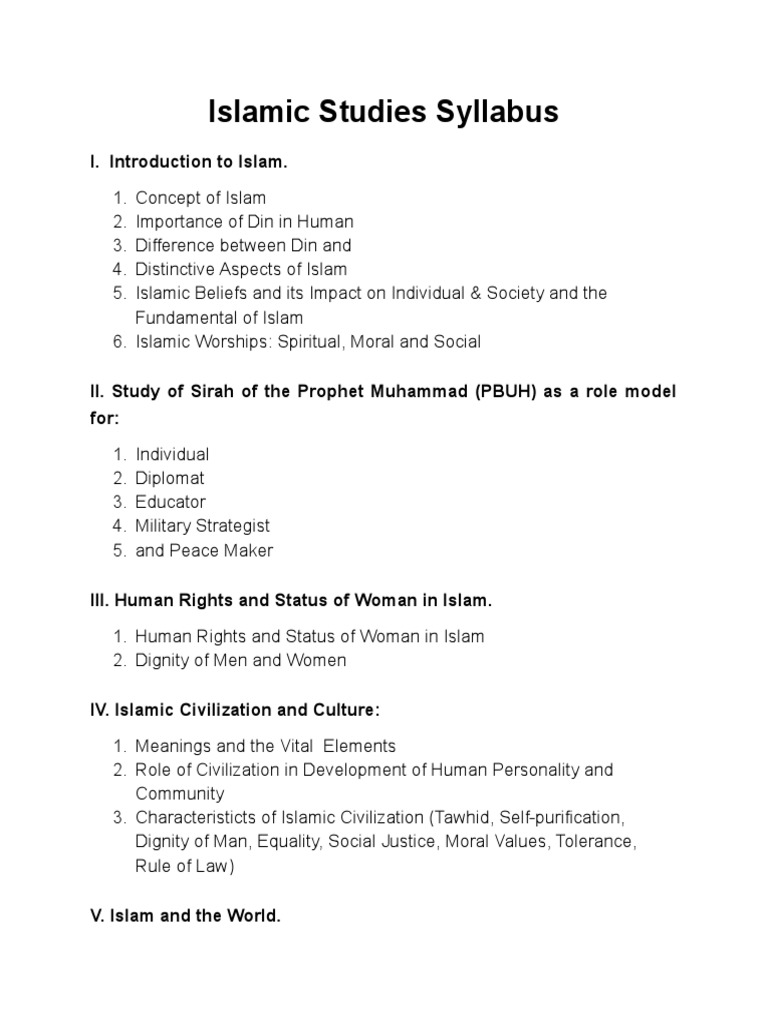 Islamic Studies Syllabus

I. Introduction to Islam.

1. Concept of Islam
2. Importance of Din in Human
3. Difference between Din and
4. Distinctive Aspects of Islam
5. Islamic Beliefs and its Impact on Individual & Society and the Fundamental of Islam
6. Islamic Worships: Spiritual, Moral and Social

II. Study of Sirah of the Prophet Muhammad (PBUH) as a role model for:

1. Individual
2. Diplomat
3. Educator
4. Military Strategist
5. and Peace Maker

III. Human Rights and Status of Woman in Islam.

1. Human Rights and Status of Woman in Islam
2. Dignity of Men and Women

IV. Islamic Civilization and Culture:

1. Meanings and the Vital Elements
2. Role of Civilization in Development of Human Personality and Community
3. Characteristicts of Islamic Civilization (Tawhid, Self-purification, Dignity of Man, Equality, Social Justice, Moral Values, Tolerance, Rule of Law)

V. Islam and the World.